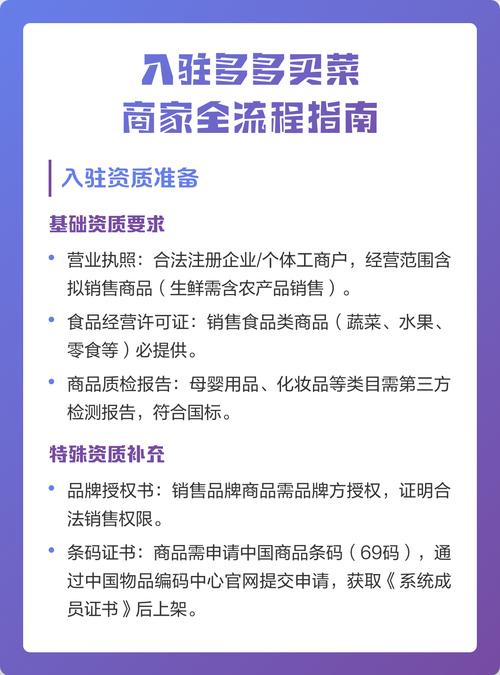 入驻多多买菜
商家全流程指南

入驻资质准备

基础资质要求

• 营业执照：合法注册企业/个体工商户，经营范围含拟销售商品（生鲜需含农产品销售）。

• 食品经营许可证：销售食品类商品（蔬菜、水果、零食等）必提供。

• 商品质检报告：母婴用品、化妆品等类目需第三方检测报告，符合国标。

特殊资质补充

• 品牌授权书：销售品牌商品需品牌方授权，证明合法销售权限。

• 条码证书：商品需申请中国商品条码（69码），通过中国物品编码中心官网提交申请，获取《系统成员证书》后上架。